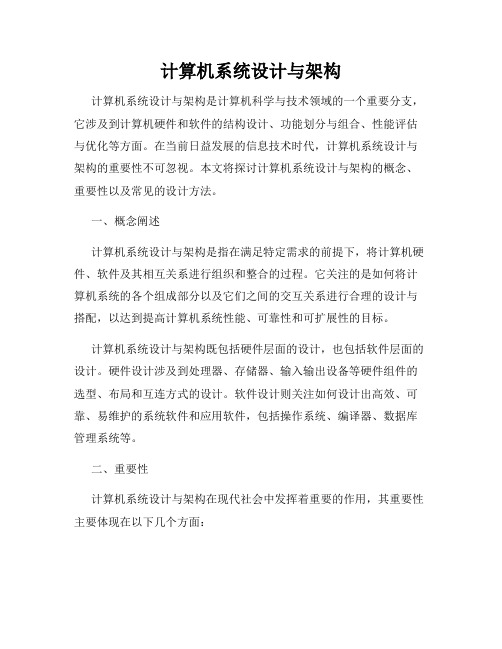 计算机系统设计与架构

计算机系统设计与架构是计算机科学与技术领域的一个重要分支，它涉及到计算机硬件和软件的结构设计、功能划分与组合、性能评估与优化等方面。在当前日益发展的信息技术时代，计算机系统设计与架构的重要性不可忽视。本文将探讨计算机系统设计与架构的概念、重要性以及常见的设计方法。

一、概念阐述

计算机系统设计与架构是指在满足特定需求的前提下，将计算机硬件、软件及其相互关系进行组织和整合的过程。它关注的是如何将计算机系统的各个组成部分以及它们之间的交互关系进行合理的设计与搭配，以达到提高计算机系统性能、可靠性和可扩展性的目标。

计算机系统设计与架构既包括硬件层面的设计，也包括软件层面的设计。硬件设计涉及到处理器、存储器、输入输出设备等硬件组件的选型、布局和互连方式的设计。软件设计则关注如何设计出高效、可靠、易维护的系统软件和应用软件，包括操作系统、编译器、数据库管理系统等。

二、重要性

计算机系统设计与架构在现代社会中发挥着重要的作用，其重要性主要体现在以下几个方面：